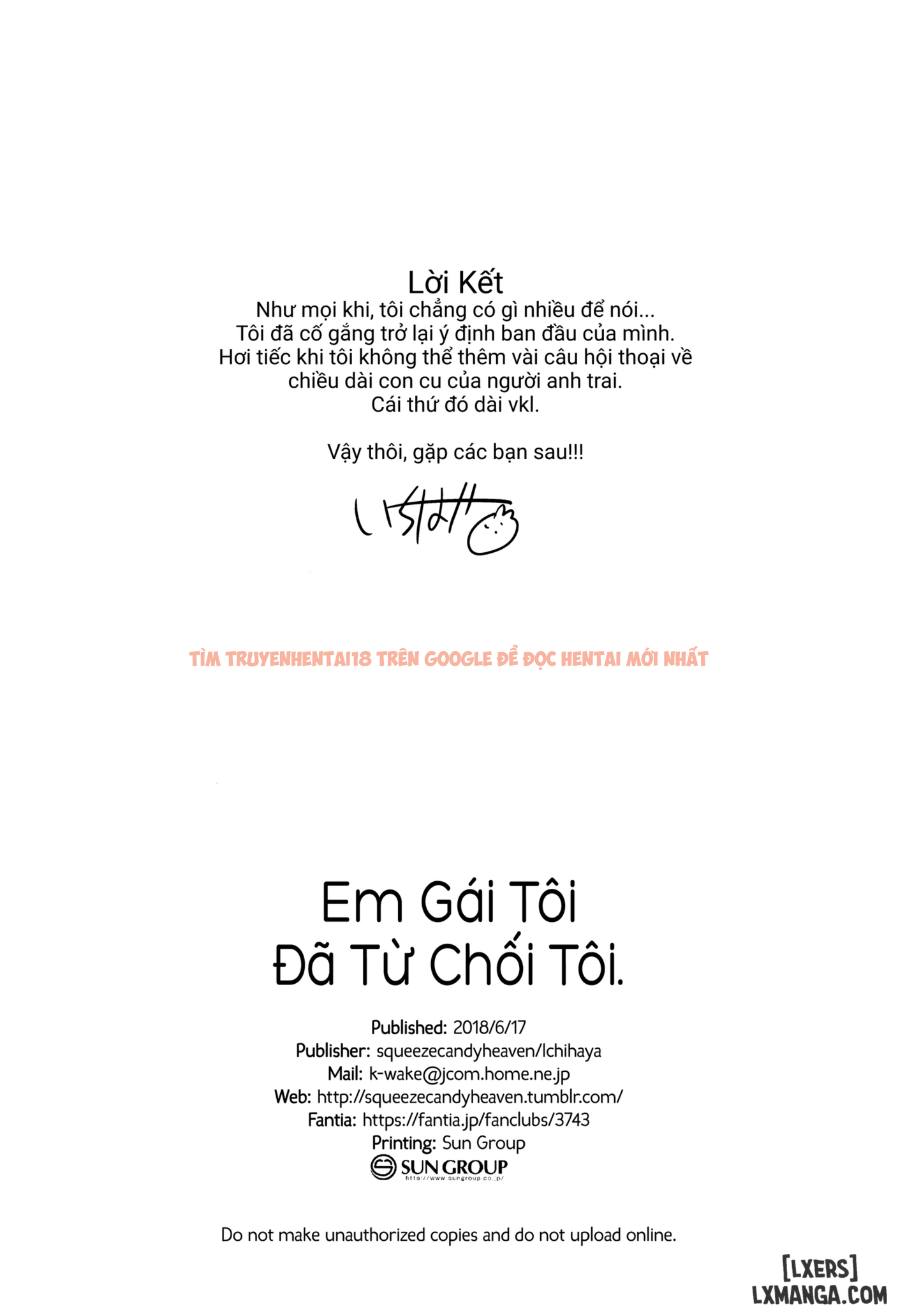 Lời Kết
Như mọi khi, tôi chẳng có gì nhiều để nói...
Tôi đã cố gắng trở lại ý định ban đầu của mình.
Hơi tiếc khi tôi không thể thêm vài câu hội thoại về chiều dài con cu của người anh trai.
Cái thứ đó dài vkl.

Vậy thôi, gặp các bạn sau!!!

いちはや

TÌM TRUYENHENTAI18 TRÊN GOOGLE ĐỂ ĐỌC HENTAI MỚI NHẤT

Em Gái Tôi
Đã Từ Chối Tôi.

Published: 2018/6/17
Publisher: squeezecandyheaven/Ichihaya
Mail: k-wake@jcom.home.ne.jp
Web: http://squeezecandyheaven.tumblr.com/
Fantia: https://fantia.jp/fanclubs/3743
Printing: Sun Group
SUN GROUP
http://www.sungroup.co.jp/

Do not make unauthorized copies and do not upload online.

[LXERS]
LXMANGA.COM